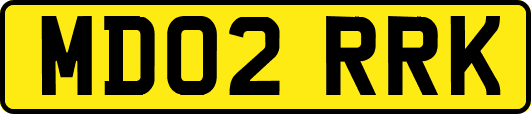 MD02 RRK